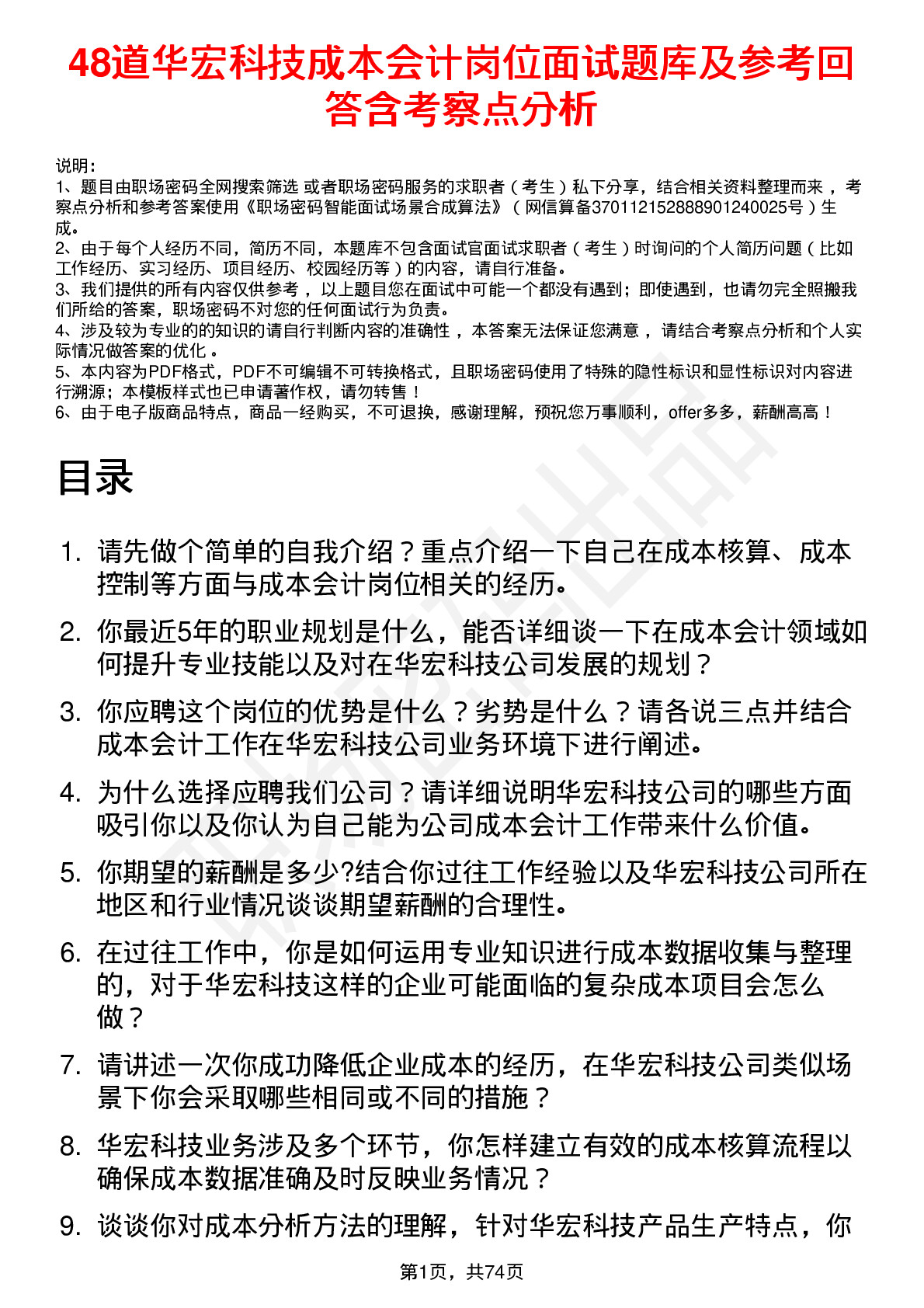 48道华宏科技成本会计岗位面试题库及参考回答含考察点分析

说明：
1、题目由职场密码全网搜索筛选 或者职场密码服务的求职者（考生）私下分享，结合相关资料整理而来，考察点分析和参考答案使用《职场密码智能面试场景合成算法》（网信算备370112152888901240025号）生成。
2、由于每个人经历不同，简历不同，本题库不包含面试官面试求职者（考生）时询问的个人简历问题（比如工作经历、实习经历、项目经历、校园经历等）的内容，请自行准备。
3、我们提供的所有内容仅供参考，以上题目您在面试中可能一个都没有遇到；即使遇到，也请勿完全照搬我们所给的答案，职场密码不对您的任何面试行为负责。
4、涉及较为专业的的知识的请自行判断内容的准确性，本答案无法保证您满意，请结合考察点分析和个人实际情况做答案的优化。
5、本内容为PDF格式，PDF不可编辑不可转换格式，且职场密码使用了特殊的隐性标识和显性标识对内容进行溯源；本模板样式也已申请著作权，请勿转售！
6、由于电子版商品特点，商品一经购买，不可退换，感谢理解，预祝您万事顺利，offer多多，薪酬高高！

目录

1. 请先做个简单的自我介绍？重点介绍一下自己在成本核算、成本控制等方面与成本会计岗位相关的经历。
2. 你最近5年的职业规划是什么，能否详细谈一下在成本会计领域如何提升专业技能以及对在华宏科技公司发展的规划？
3. 你应聘这个岗位的优势是什么？劣势是什么？请各说三点并结合成本会计工作在华宏科技公司业务环境下进行阐述。
4. 为什么选择应聘我们公司？请详细说明华宏科技公司的哪些方面吸引你以及你认为自己能为公司成本会计工作带来什么价值。
5. 你期望的薪酬是多少?结合你过往工作经验以及华宏科技公司所在地区和行业情况谈谈期望薪酬的合理性。
6. 在过往工作中，你是如何运用专业知识进行成本数据收集与整理的，对于华宏科技这样的企业可能面临的复杂成本项目会怎么做？
7. 请讲述一次你成功降低企业成本的经历，在华宏科技公司类似场景下你会采取哪些相同或不同的措施？
8. 华宏科技业务涉及多个环节，你怎样建立有效的成本核算流程以确保成本数据准确及时反映业务情况？
9. 谈谈你对成本分析方法的理解，针对华宏科技产品生产特点，你

第1页，共74页